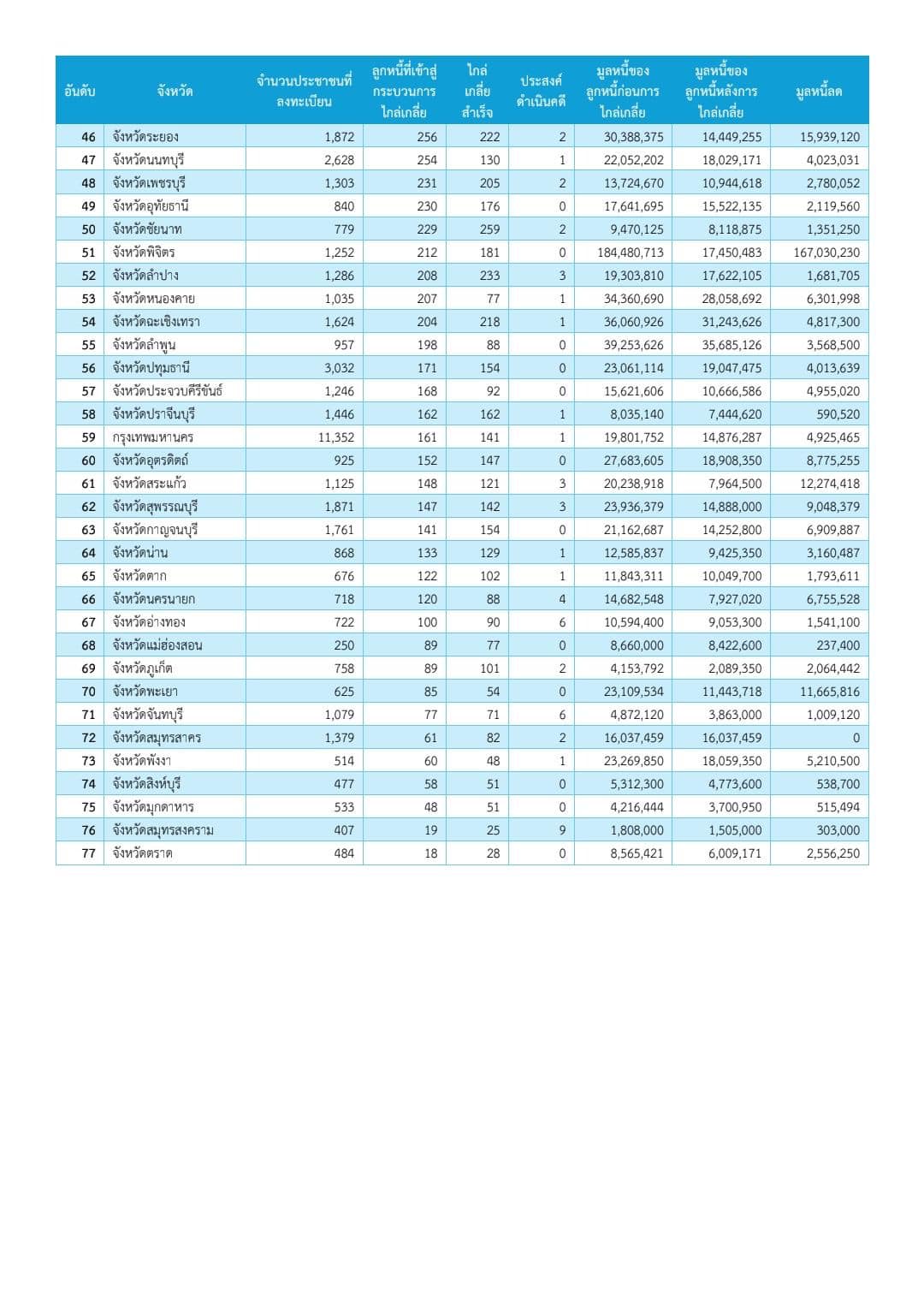 | อันดับ | จังหวัด | จำนวนประชาชนที่ลงทะเบียน | ลูกหนี้ที่เข้าสู่กระบวนการไกล่เกลี่ย | ไกล่เกลี่ยสำเร็จ | ประสงค์ดำเนินคดี | มูลหนี้ของลูกหนี้ก่อนการไกล่เกลี่ย | มูลหนี้ของลูกหนี้หลังการไกล่เกลี่ย | มูลหนี้ลด |
|---|---|---|---|---|---|---|---|---|
| 46 | จังหวัดระยอง | 1,872 | 256 | 222 | 2 | 30,388,375 | 14,449,255 | 15,939,120 |
| 47 | จังหวัดนนทบุรี | 2,628 | 254 | 130 | 1 | 22,052,202 | 18,029,171 | 4,023,031 |
| 48 | จังหวัดเพชรบุรี | 1,303 | 231 | 205 | 2 | 13,724,670 | 10,944,618 | 2,780,052 |
| 49 | จังหวัดอุทัยธานี | 840 | 230 | 176 | 0 | 17,641,695 | 15,522,135 | 2,119,560 |
| 50 | จังหวัดชัยนาท | 779 | 229 | 259 | 2 | 9,470,125 | 8,118,875 | 1,351,250 |
| 51 | จังหวัดพิจิตร | 1,252 | 212 | 181 | 0 | 184,480,713 | 17,450,483 | 167,030,230 |
| 52 | จังหวัดลำปาง | 1,286 | 208 | 233 | 3 | 19,303,810 | 17,622,105 | 1,681,705 |
| 53 | จังหวัดหนองคาย | 1,035 | 207 | 77 | 1 | 34,360,690 | 28,058,692 | 6,301,998 |
| 54 | จังหวัดฉะเชิงเทรา | 1,624 | 204 | 218 | 1 | 36,060,926 | 31,243,626 | 4,817,300 |
| 55 | จังหวัดลำพูน | 957 | 198 | 88 | 0 | 39,253,626 | 35,685,126 | 3,568,500 |
| 56 | จังหวัดปทุมธานี | 3,032 | 171 | 154 | 0 | 23,061,114 | 19,047,475 | 4,013,639 |
| 57 | จังหวัดประจวบคีรีขันธ์ | 1,246 | 168 | 92 | 0 | 15,621,606 | 10,666,586 | 4,955,020 |
| 58 | จังหวัดปราจีนบุรี | 1,446 | 162 | 162 | 1 | 8,035,140 | 7,444,620 | 590,520 |
| 59 | กรุงเทพมหานคร | 11,352 | 161 | 141 | 1 | 19,801,752 | 14,876,287 | 4,925,465 |
| 60 | จังหวัดอุตรดิตถ์ | 925 | 152 | 147 | 0 | 27,683,605 | 18,908,350 | 8,775,255 |
| 61 | จังหวัดสระแก้ว | 1,125 | 148 | 121 | 3 | 20,238,918 | 7,964,500 | 12,274,418 |
| 62 | จังหวัดสุพรรณบุรี | 1,871 | 147 | 142 | 3 | 23,936,379 | 14,888,000 | 9,048,379 |
| 63 | จังหวัดกาญจนบุรี | 1,761 | 141 | 154 | 0 | 21,162,687 | 14,252,800 | 6,909,887 |
| 64 | จังหวัดน่าน | 868 | 133 | 129 | 1 | 12,585,837 | 9,425,350 | 3,160,487 |
| 65 | จังหวัดตาก | 676 | 122 | 102 | 1 | 11,843,311 | 10,049,700 | 1,793,611 |
| 66 | จังหวัดนครนายก | 718 | 120 | 88 | 4 | 14,682,548 | 7,927,020 | 6,755,528 |
| 67 | จังหวัดอ่างทอง | 722 | 100 | 90 | 6 | 10,594,400 | 9,053,300 | 1,541,100 |
| 68 | จังหวัดแม่ฮ่องสอน | 250 | 89 | 77 | 0 | 8,660,000 | 8,422,600 | 237,400 |
| 69 | จังหวัดภูเก็ต | 758 | 89 | 101 | 2 | 4,153,792 | 2,089,350 | 2,064,442 |
| 70 | จังหวัดพะเยา | 625 | 85 | 54 | 0 | 23,109,534 | 11,443,718 | 11,665,816 |
| 71 | จังหวัดจันทบุรี | 1,079 | 77 | 71 | 6 | 4,872,120 | 3,863,000 | 1,009,120 |
| 72 | จังหวัดสมุทรสาคร | 1,379 | 61 | 82 | 2 | 16,037,459 | 16,037,459 | 0 |
| 73 | จังหวัดพังงา | 514 | 60 | 48 | 1 | 23,269,850 | 18,059,350 | 5,210,500 |
| 74 | จังหวัดสิงห์บุรี | 477 | 58 | 51 | 0 | 5,312,300 | 4,773,600 | 538,700 |
| 75 | จังหวัดมุกดาหาร | 533 | 48 | 51 | 0 | 4,216,444 | 3,700,950 | 515,494 |
| 76 | จังหวัดสมุทรสงคราม | 407 | 19 | 25 | 9 | 1,808,000 | 1,505,000 | 303,000 |
| 77 | จังหวัดตราด | 484 | 18 | 28 | 0 | 8,565,421 | 6,009,171 | 2,556,250 |